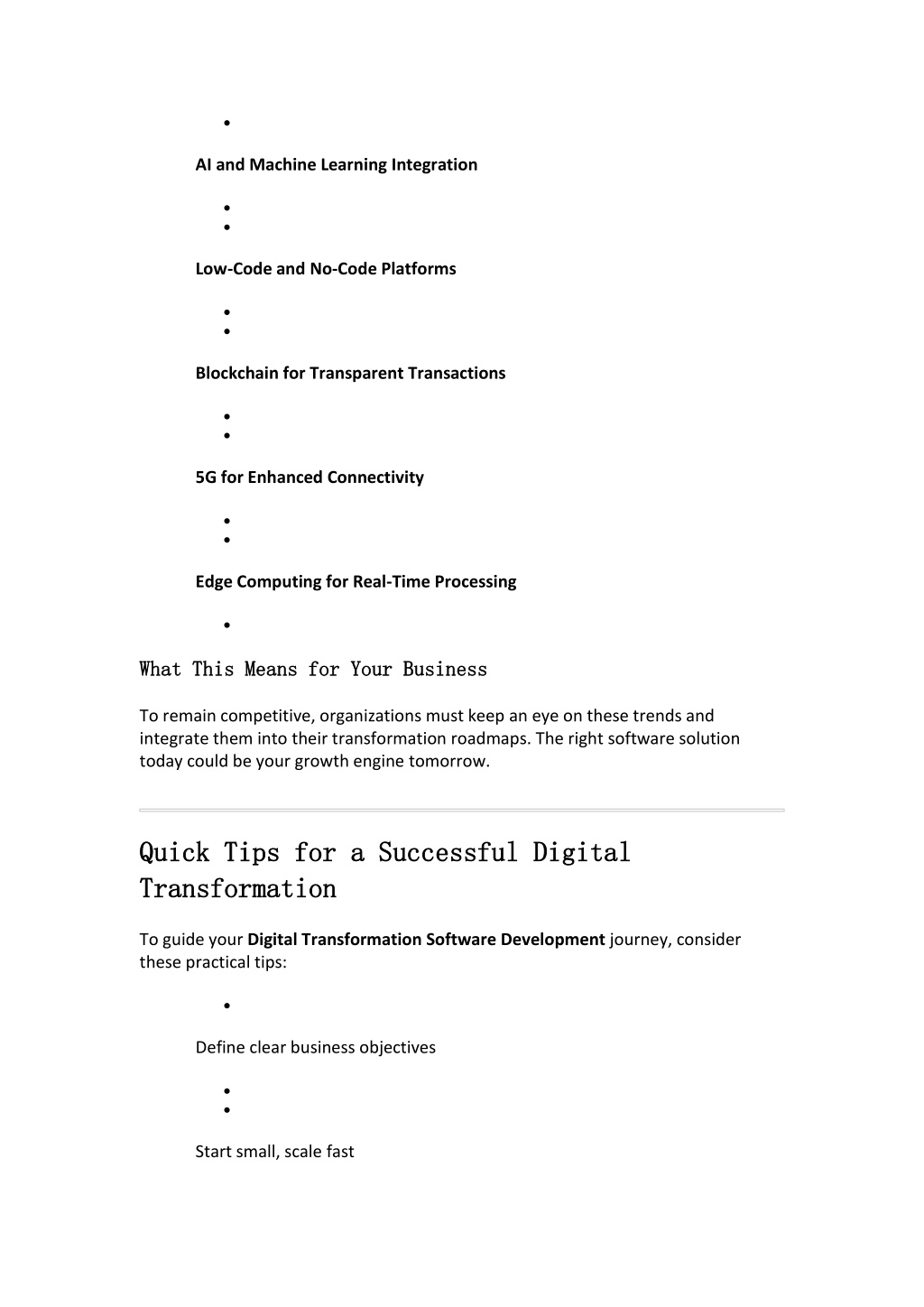 AI and Machine Learning Integration

Low-Code and No-Code Platforms

Blockchain for Transparent Transactions

5G for Enhanced Connectivity

Edge Computing for Real-Time Processing

What This Means for Your Business

To remain competitive, organizations must keep an eye on these trends and integrate them into their transformation roadmaps. The right software solution today could be your growth engine tomorrow.

Quick Tips for a Successful Digital Transformation

To guide your **Digital Transformation Software Development** journey, consider these practical tips:

Define clear business objectives

Start small, scale fast